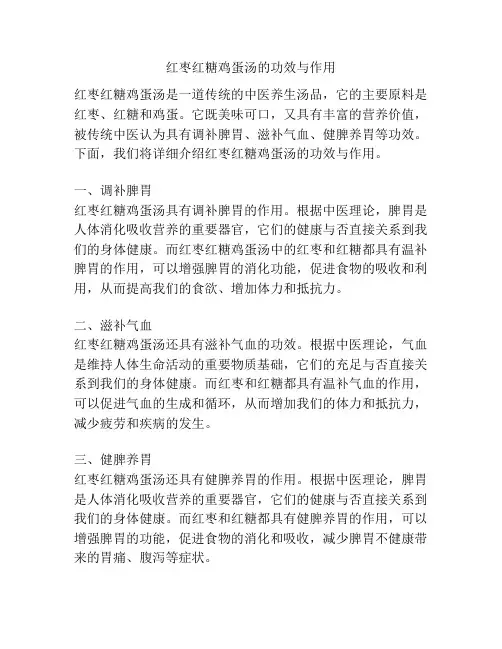 红枣红糖鸡蛋汤的功效与作用

红枣红糖鸡蛋汤是一道传统的中医养生汤品，它的主要原料是红枣、红糖和鸡蛋。它既美味可口，又具有丰富的营养价值，被传统中医认为具有调补脾胃、滋补气血、健脾养胃等功效。下面，我们将详细介绍红枣红糖鸡蛋汤的功效与作用。

一、调补脾胃
红枣红糖鸡蛋汤具有调补脾胃的作用。根据中医理论，脾胃是人体消化吸收营养的重要器官，它们的健康与否直接关系到我们的身体健康。而红枣红糖鸡蛋汤中的红枣和红糖都具有温补脾胃的作用，可以增强脾胃的消化功能，促进食物的吸收和利用，从而提高我们的食欲、增加体力和抵抗力。

二、滋补气血
红枣红糖鸡蛋汤还具有滋补气血的功效。根据中医理论，气血是维持人体生命活动的重要物质基础，它们的充足与否直接关系到我们的身体健康。而红枣和红糖都具有温补气血的作用，可以促进气血的生成和循环，从而增加我们的体力和抵抗力，减少疲劳和疾病的发生。

三、健脾养胃
红枣红糖鸡蛋汤还具有健脾养胃的作用。根据中医理论，脾胃是人体消化吸收营养的重要器官，它们的健康与否直接关系到我们的身体健康。而红枣和红糖都具有健脾养胃的作用，可以增强脾胃的功能，促进食物的消化和吸收，减少脾胃不健康带来的胃痛、腹泻等症状。